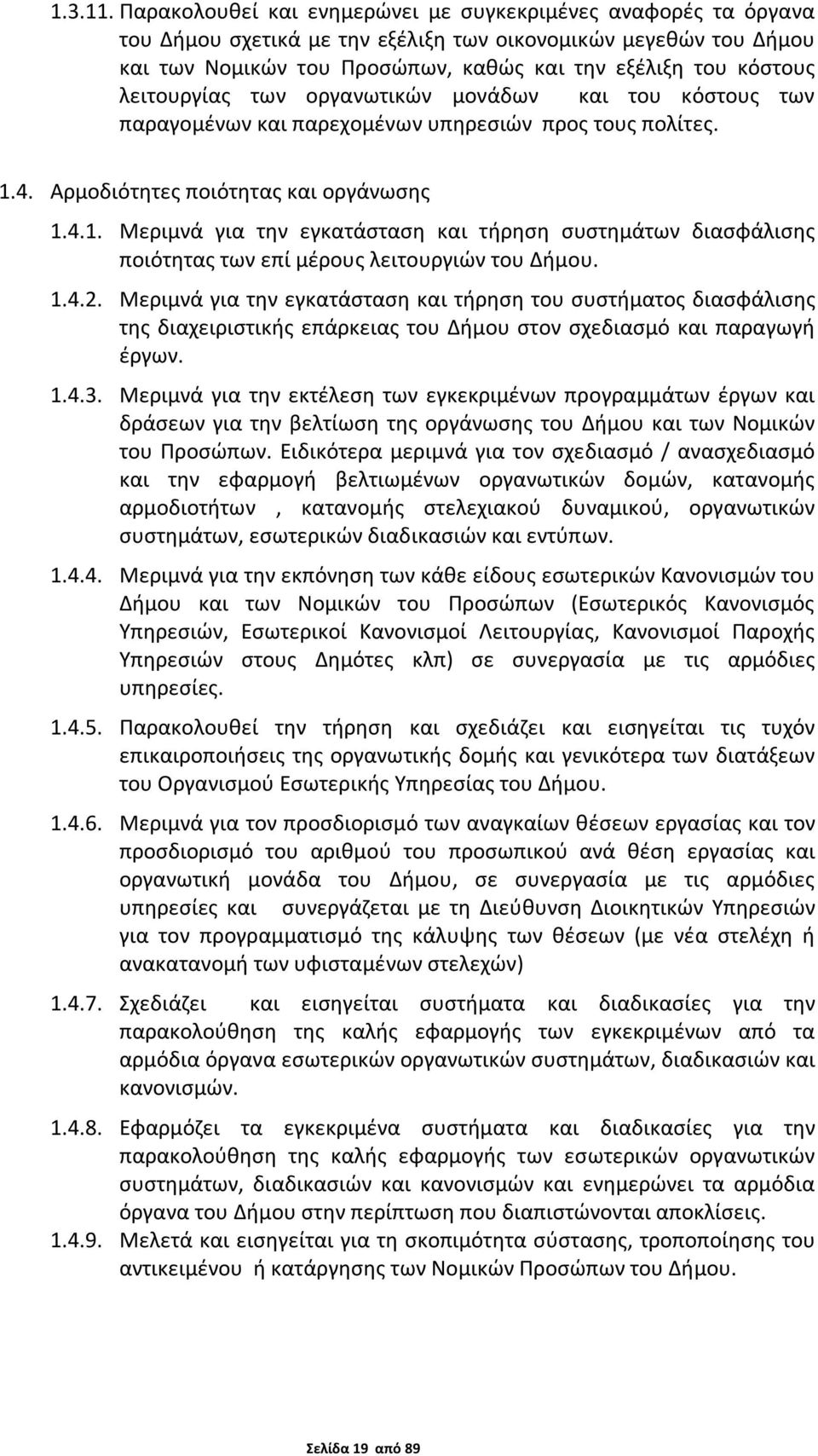 1.3.11. Παρακολουθεί και ενημερώνει με συγκεκριμένες αναφορές τα όργανα του Δήμου σχετικά με την εξέλιξη των οικονομικών μεγεθών του Δήμου και των Νομικών του Προσώπων, καθώς και την εξέλιξη του κόστους λειτουργίας των οργανωτικών μονάδων και του κόστους των παραγομένων και παρεχομένων υπηρεσιών προς τους πολίτες.

1.4. Αρμοδιότητες ποιότητας και οργάνωσης

1.4.1. Μεριμνά για την εγκατάσταση και τήρηση συστημάτων διασφάλισης ποιότητας των επί μέρους λειτουργιών του Δήμου.

1.4.2. Μεριμνά για την εγκατάσταση και τήρηση του συστήματος διασφάλισης της διαχειριστικής επάρκειας του Δήμου στον σχεδιασμό και παραγωγή έργων.

1.4.3. Μεριμνά για την εκτέλεση των εγκεκριμένων προγραμμάτων έργων και δράσεων για την βελτίωση της οργάνωσης του Δήμου και των Νομικών του Προσώπων. Ειδικότερα μεριμνά για τον σχεδιασμό / ανασχεδιασμό και την εφαρμογή βελτιωμένων οργανωτικών δομών, κατανομής αρμοδιοτήτων , κατανομής στελεχιακού δυναμικού, οργανωτικών συστημάτων, εσωτερικών διαδικασιών και εντύπων.

1.4.4. Μεριμνά για την εκπόνηση των κάθε είδους εσωτερικών Κανονισμών του Δήμου και των Νομικών του Προσώπων (Εσωτερικός Κανονισμός Υπηρεσιών, Εσωτερικοί Κανονισμοί Λειτουργίας, Κανονισμοί Παροχής Υπηρεσιών στους Δημότες κλπ) σε συνεργασία με τις αρμόδιες υπηρεσίες.

1.4.5. Παρακολουθεί την τήρηση και σχεδιάζει και εισηγείται τις τυχόν επικαιροποιήσεις της οργανωτικής δομής και γενικότερα των διατάξεων του Οργανισμού Εσωτερικής Υπηρεσίας του Δήμου.

1.4.6. Μεριμνά για τον προσδιορισμό των αναγκαίων θέσεων εργασίας και τον προσδιορισμό του αριθμού του προσωπικού ανά θέση εργασίας και οργανωτική μονάδα του Δήμου, σε συνεργασία με τις αρμόδιες υπηρεσίες και συνεργάζεται με τη Διεύθυνση Διοικητικών Υπηρεσιών για τον προγραμματισμό της κάλυψης των θέσεων (με νέα στελέχη ή ανακατανομή των υφισταμένων στελεχών)

1.4.7. Σχεδιάζει και εισηγείται συστήματα και διαδικασίες για την παρακολούθηση της καλής εφαρμογής των εγκεκριμένων από τα αρμόδια όργανα εσωτερικών οργανωτικών συστημάτων, διαδικασιών και κανονισμών.

1.4.8. Εφαρμόζει τα εγκεκριμένα συστήματα και διαδικασίες για την παρακολούθηση της καλής εφαρμογής των εσωτερικών οργανωτικών συστημάτων, διαδικασιών και κανονισμών και ενημερώνει τα αρμόδια όργανα του Δήμου στην περίπτωση που διαπιστώνονται αποκλίσεις.

1.4.9. Μελετά και εισηγείται για τη σκοπιμότητα σύστασης, τροποποίησης του αντικειμένου ή κατάργησης των Νομικών Προσώπων του Δήμου.

Σελίδα 19 από 89